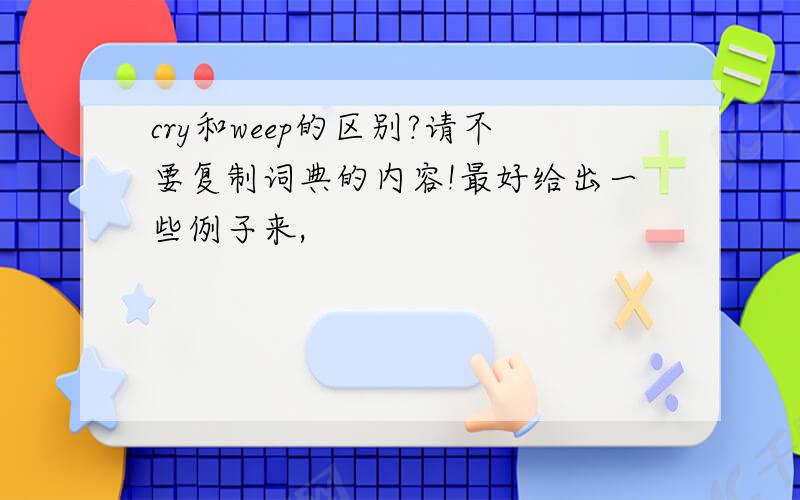 cry和weep的区别?请不要复制词典的内容!最好给出一些例子来,